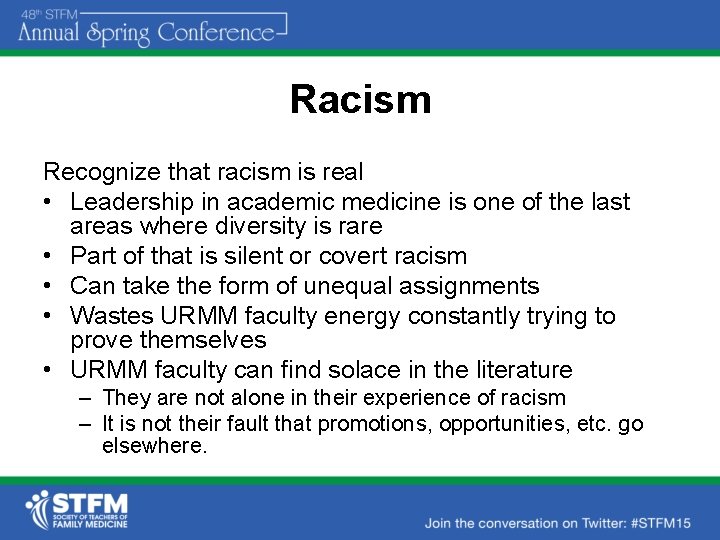 48th STFM
Annual Spring Conference

Racism

Recognize that racism is real

• Leadership in academic medicine is one of the last areas where diversity is rare
• Part of that is silent or covert racism
• Can take the form of unequal assignments
• Wastes URMM faculty energy constantly trying to prove themselves
• URMM faculty can find solace in the literature
  – They are not alone in their experience of racism
  – It is not their fault that promotions, opportunities, etc. go elsewhere.

STFM
SOCIETY OF TEACHERS OF FAMILY MEDICINE

Join the conversation on Twitter: #STFM15